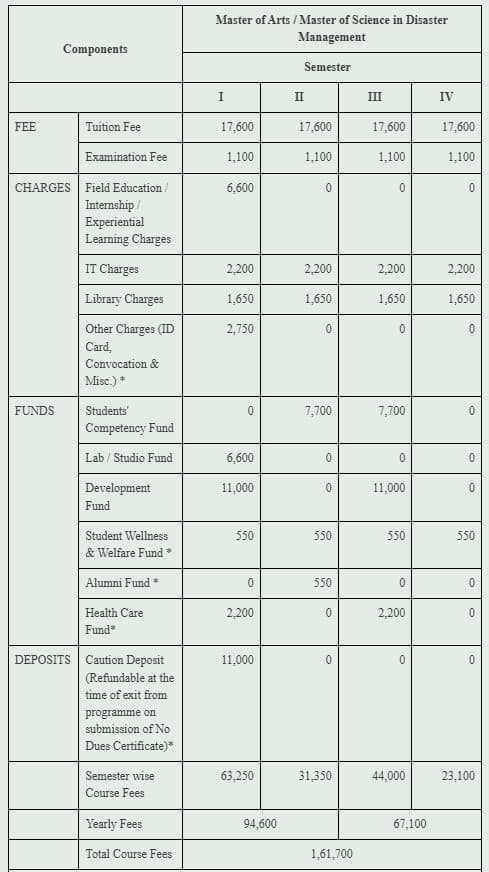 | Components | | Master of Arts / Master of Science in Disaster Management | | | |
|---|---|---|---|---|---|
| | | Semester | | | |
| | | I | II | III | IV |
| FEE | Tuition Fee | 17,600 | 17,600 | 17,600 | 17,600 |
| | Examination Fee | 1,100 | 1,100 | 1,100 | 1,100 |
| CHARGES | Field Education / Internship / Experiential Learning Charges | 6,600 | 0 | 0 | 0 |
| | IT Charges | 2,200 | 2,200 | 2,200 | 2,200 |
| | Library Charges | 1,650 | 1,650 | 1,650 | 1,650 |
| | Other Charges (ID Card, Convocation & Misc.) * | 2,750 | 0 | 0 | 0 |
| FUNDS | Students' Competency Fund | 0 | 7,700 | 7,700 | 0 |
| | Lab / Studio Fund | 6,600 | 0 | 0 | 0 |
| | Development Fund | 11,000 | 0 | 11,000 | 0 |
| | Student Wellness & Welfare Fund * | 550 | 550 | 550 | 550 |
| | Alumni Fund * | 0 | 550 | 0 | 0 |
| | Health Care Fund* | 2,200 | 0 | 2,200 | 0 |
| DEPOSITS | Caution Deposit (Refundable at the time of exit from programme on submission of No Dues Certificate)* | 11,000 | 0 | 0 | 0 |
| | Semester wise Course Fees | 63,250 | 31,350 | 44,000 | 23,100 |
| | Yearly Fees | 94,600 | | 67,100 | |
| | Total Course Fees | 1,61,700 | | | |